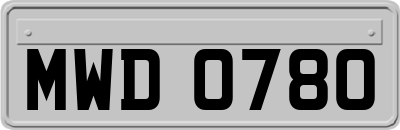 MWD 0780